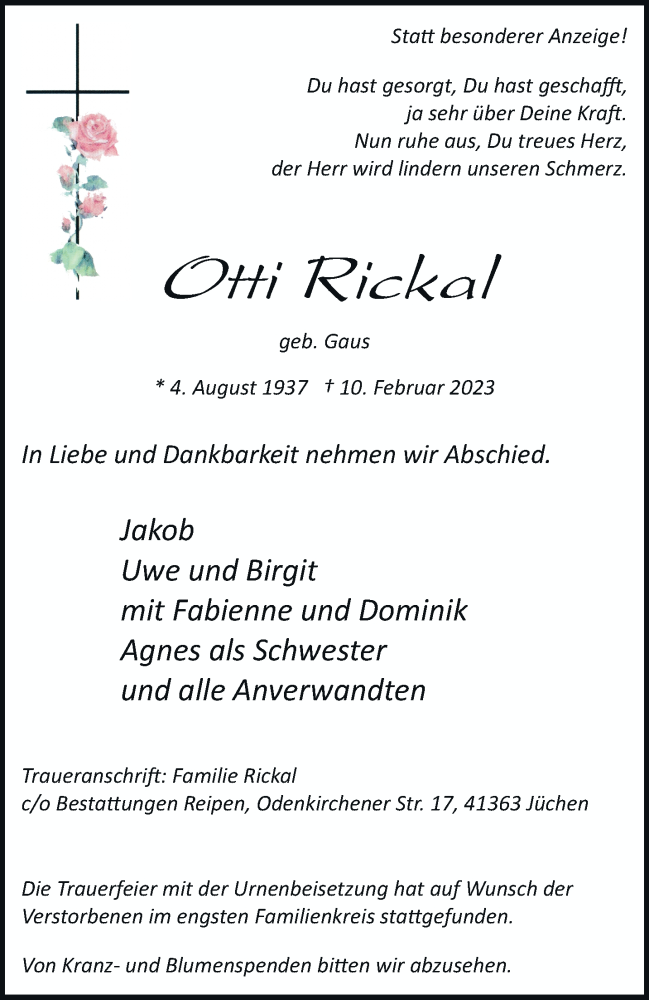 Statt besonderer Anzeige!

Du hast gesorgt, Du hast geschafft,
ja sehr über Deine Kraft.
Nun ruhe aus, Du treues Herz,
der Herr wird lindern unseren Schmerz.

Otti Rickal

geb. Gaus

* 4. August 1937 † 10. Februar 2023

In Liebe und Dankbarkeit nehmen wir Abschied.

Jakob
Uwe und Birgit
mit Fabienne und Dominik
Agnes als Schwester
und alle Anverwandten

Traueranschrift: Familie Rickal
c/o Bestattungen Reipen, Odenkirchener Str. 17, 41363 Jüchen

Die Trauerfeier mit der Urnenbeisetzung hat auf Wunsch der Verstorbenen im engsten Familienkreis stattgefunden.

Von Kranz- und Blumenspenden bitten wir abzusehen.